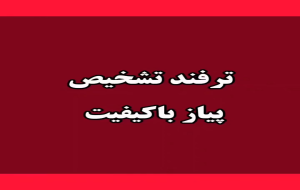 ترفند تشخیص
پیاز باکیفیت